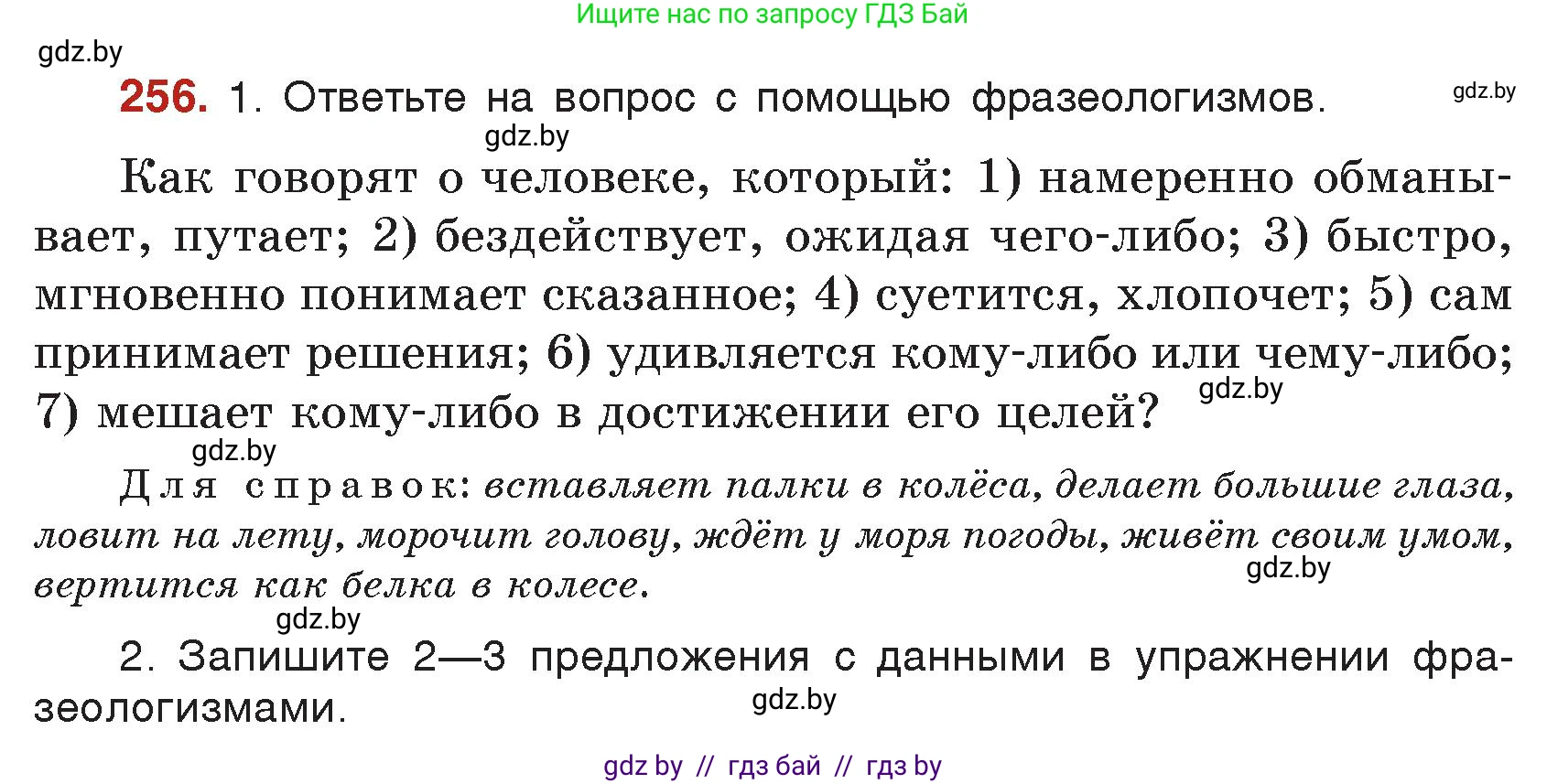 Ищите нас по запросу ГДЗ Бай

gdz.by

256. 1. Ответьте на вопрос с помощью фразеологизмов.

gdz.by

gdz.by

Как говорят о человеке, который: 1) намеренно обманывает, путает; 2) бездействует, ожидая чего-либо; 3) быстро, мгновенно понимает сказанное; 4) суетится, хлопочет; 5) сам принимает решения; 6) удивляется кому-либо или чему-либо; 7) мешает кому-либо в достижении его целей?

gdz.by

gdz.by

Для справок: вставляет палки в колёса, делает большие глаза, ловит на лету, морочит голову, ждёт у моря погоды, живёт своим умом, вертится как белка в колесе.

gdz.by

gdz.by

2. Запишите 2—3 предложения с данными в упражнении фразеологизмами.

gdz.by

gdz by // гдз бай // гдз by